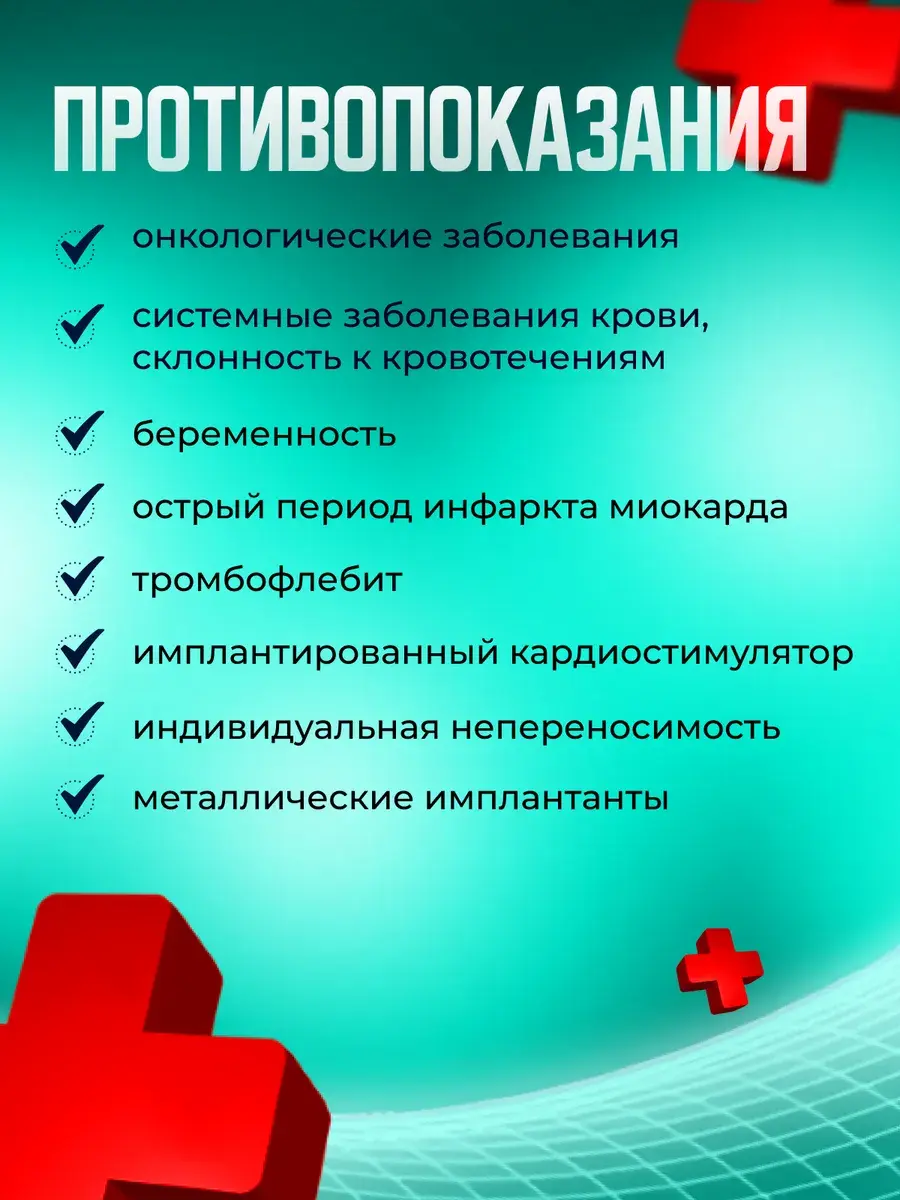 ПРОТИВОПОКАЗАНИЯ

онкологические заболевания

системные заболевания крови, склонность к кровотечениям

беременность

острый период инфаркта миокарда

тромбофлебит

имплантированный кардиостимулятор

индивидуальная непереносимость

металлические имплантанты